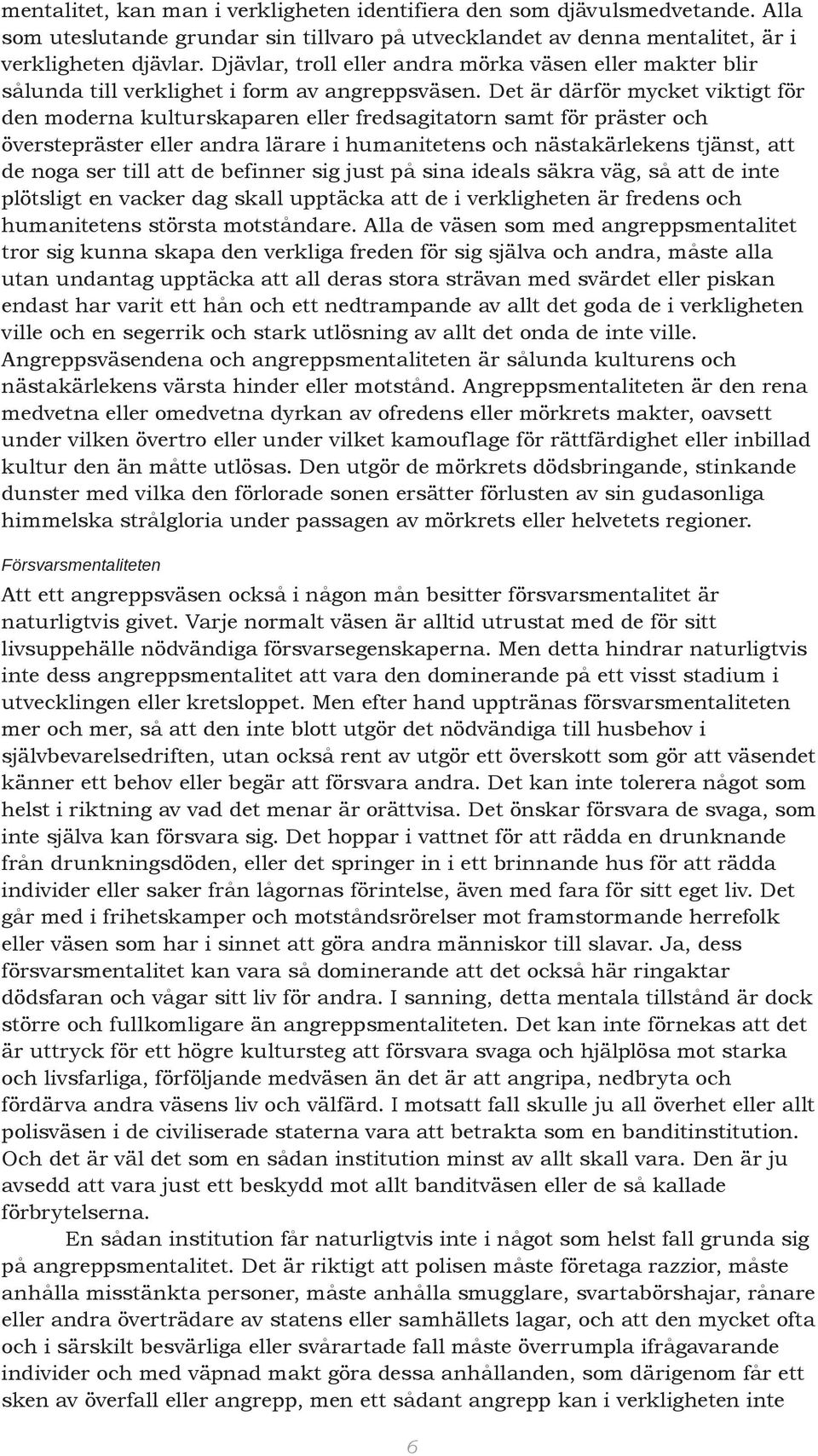 mentalitet, kan man i verkligheten identifiera den som djävulsmedvetande. Alla som uteslutande grundar sin tillvaro på utvecklandet av denna mentalitet, är i verkligheten djävlar. Djävlar, troll eller andra mörka väsen eller makter blir sålunda till verklighet i form av angreppsväsen. Det är därför mycket viktigt för den moderna kulturskaparen eller fredsagitatorn samt för präster och överstepräster eller andra lärare i humanitetens och nästakärlekens tjänst, att de noga ser till att de befinner sig just på sina ideals säkra väg, så att de inte plötsligt en vacker dag skall upptäcka att de i verkligheten är fredens och humanitetens största motståndare. Alla de väsen som med angreppsmentalitet tror sig kunna skapa den verkliga freden för sig själva och andra, måste alla utan undantag upptäcka att all deras stora strävan med svärdet eller piskan endast har varit ett hån och ett nedtrampande av allt det goda de i verkligheten ville och en segerrik och stark utlösning av allt det onda de inte ville. Angreppsväsendena och angreppsmentaliteten är sålunda kulturens och nästakärlekens värsta hinder eller motstånd. Angreppsmentaliteten är den rena medvetna eller omedvetna dyrkan av ofredens eller mörkrets makter, oavsett under vilken övertro eller under vilket kamouflage för rättfärdighet eller inbillad kultur den än måtte utlösas. Den utgör de mörkrets dödsbringande, stinkande dunster med vilka den förlorade sonen ersätter förlusten av sin gudasonliga himmelska strålgloria under passagen av mörkrets eller helvetets regioner.

Försvarsmentaliteten

Att ett angreppsväsen också i någon mån besitter försvarsmentalitet är naturligtvis givet. Varje normalt väsen är alltid utrustat med de för sitt livsuppehälle nödvändiga försvarsegenskaperna. Men detta hindrar naturligtvis inte dess angreppsmentalitet att vara den dominerande på ett visst stadium i utvecklingen eller kretsloppet. Men efter hand upptränas försvarsmentaliteten mer och mer, så att den inte blott utgör det nödvändiga till husbehov i självbevarelsedriften, utan också rent av utgör ett överskott som gör att väsendet känner ett behov eller begär att försvara andra. Det kan inte tolerera något som helst i riktning av vad det menar är orättvisa. Det önskar försvara de svaga, som inte själva kan försvara sig. Det hoppar i vattnet för att rädda en drunknande från drunkningsdöden, eller det springer in i ett brinnande hus för att rädda individer eller saker från lågornas förintelse, även med fara för sitt eget liv. Det går med i frihetskamper och motståndsrörelser mot framstormande herrefolk eller väsen som har i sinnet att göra andra människor till slavar. Ja, dess försvarsmentalitet kan vara så dominerande att det också här ringaktar dödsfaran och vågar sitt liv för andra. I sanning, detta mentala tillstånd är dock större och fullkomligare än angreppsmentaliteten. Det kan inte förnekas att det är uttryck för ett högre kultursteg att försvara svaga och hjälplösa mot starka och livsfarliga, förföljande medväsen än det är att angripa, nedbryta och fördärva andra väsens liv och välfärd. I motsatt fall skulle ju all överhet eller allt polisväsen i de civiliserade staterna vara att betrakta som en banditinstitution. Och det är väl det som en sådan institution minst av allt skall vara. Den är ju avsedd att vara just ett beskydd mot allt banditväsen eller de så kallade förbrytelserna.

En sådan institution får naturligtvis inte i något som helst fall grunda sig på angreppsmentalitet. Det är riktigt att polisen måste företaga razzior, måste anhålla misstänkta personer, måste anhålla smugglare, svartabörshajar, rånare eller andra överträdare av statens eller samhällets lagar, och att den mycket ofta och i särskilt besvärliga eller svårartade fall måste överrumpla ifrågavarande individer och med väpnad makt göra dessa anhållanden, som därigenom får ett sken av överfall eller angrepp, men ett sådant angrepp kan i verkligheten inte

6